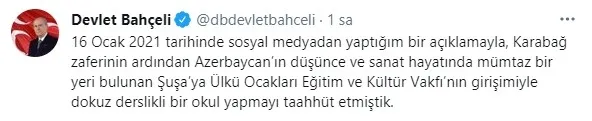 Devlet Bahçeli @dbdevletbahceli · 1 sa

16 Ocak 2021 tarihinde sosyal medyadan yaptığım bir açıklamayla, Karabağ zaferinin ardından Azerbaycan'ın düşünce ve sanat hayatında mümtaz bir yeri bulunan Şuşa'ya Ülkü Ocakları Eğitim ve Kültür Vakfı'nın girişimiyle dokuz derslikli bir okul yapmayı taahhüt etmiştik.